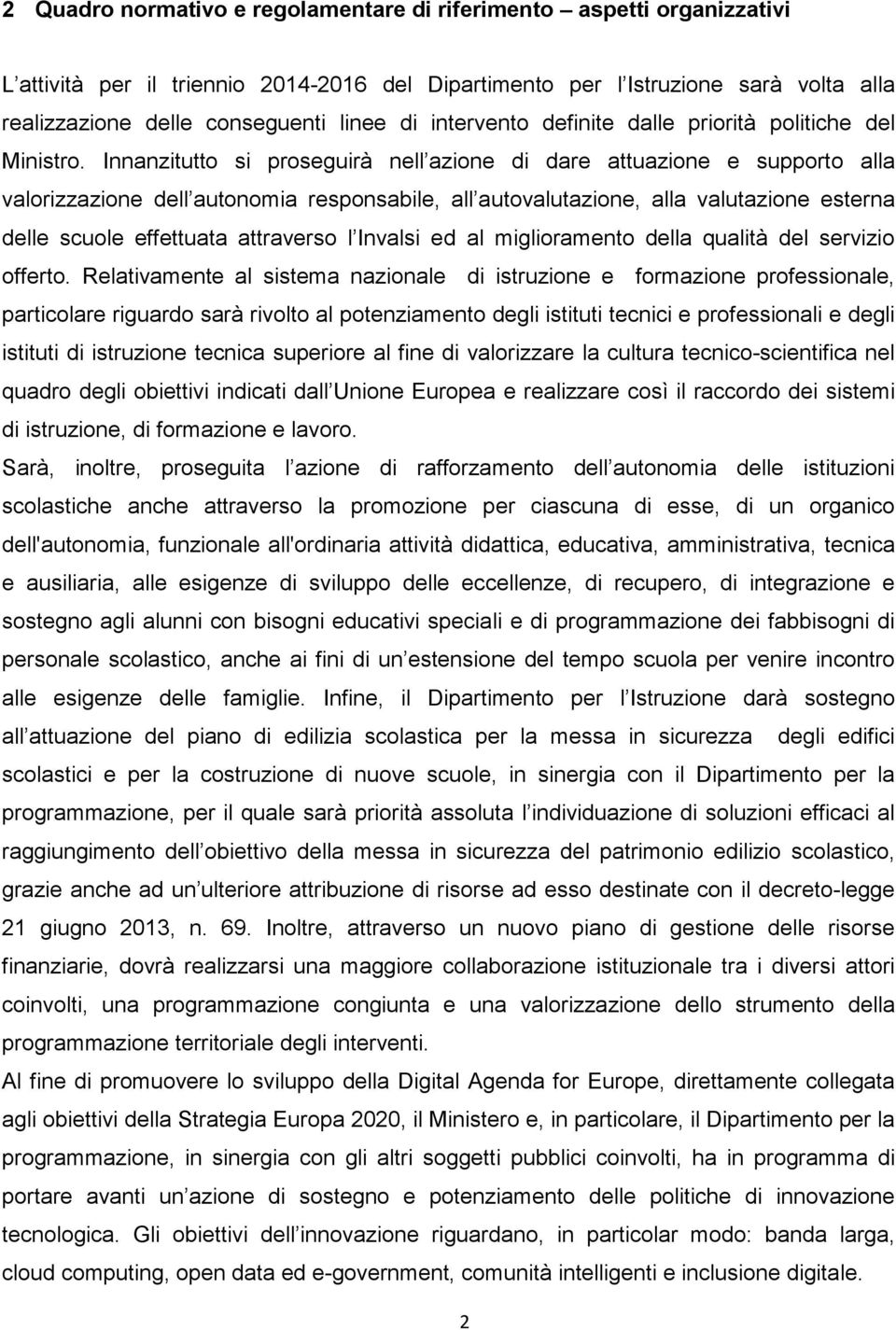 2 Quadro normativo e regolamentare di riferimento – aspetti organizzativi

L attività per il triennio 2014-2016 del Dipartimento per l Istruzione sarà volta alla realizzazione delle conseguenti linee di intervento definite dalle priorità politiche del Ministro. Innanzitutto si proseguirà nell azione di dare attuazione e supporto alla valorizzazione dell autonomia responsabile, all autovalutazione, alla valutazione esterna delle scuole effettuata attraverso l Invalsi ed al miglioramento della qualità del servizio offerto. Relativamente al sistema nazionale di istruzione e formazione professionale, particolare riguardo sarà rivolto al potenziamento degli istituti tecnici e professionali e degli istituti di istruzione tecnica superiore al fine di valorizzare la cultura tecnico-scientifica nel quadro degli obiettivi indicati dall Unione Europea e realizzare così il raccordo dei sistemi di istruzione, di formazione e lavoro.
Sarà, inoltre, proseguita l azione di rafforzamento dell autonomia delle istituzioni scolastiche anche attraverso la promozione per ciascuna di esse, di un organico dell'autonomia, funzionale all'ordinaria attività didattica, educativa, amministrativa, tecnica e ausiliaria, alle esigenze di sviluppo delle eccellenze, di recupero, di integrazione e sostegno agli alunni con bisogni educativi speciali e di programmazione dei fabbisogni di personale scolastico, anche ai fini di un estensione del tempo scuola per venire incontro alle esigenze delle famiglie. Infine, il Dipartimento per l Istruzione darà sostegno all attuazione del piano di edilizia scolastica per la messa in sicurezza degli edifici scolastici e per la costruzione di nuove scuole, in sinergia con il Dipartimento per la programmazione, per il quale sarà priorità assoluta l individuazione di soluzioni efficaci al raggiungimento dell obiettivo della messa in sicurezza del patrimonio edilizio scolastico, grazie anche ad un ulteriore attribuzione di risorse ad esso destinate con il decreto-legge 21 giugno 2013, n. 69. Inoltre, attraverso un nuovo piano di gestione delle risorse finanziarie, dovrà realizzarsi una maggiore collaborazione istituzionale tra i diversi attori coinvolti, una programmazione congiunta e una valorizzazione dello strumento della programmazione territoriale degli interventi.
Al fine di promuovere lo sviluppo della Digital Agenda for Europe, direttamente collegata agli obiettivi della Strategia Europa 2020, il Ministero e, in particolare, il Dipartimento per la programmazione, in sinergia con gli altri soggetti pubblici coinvolti, ha in programma di portare avanti un azione di sostegno e potenziamento delle politiche di innovazione tecnologica. Gli obiettivi dell innovazione riguardano, in particolar modo: banda larga, cloud computing, open data ed e-government, comunità intelligenti e inclusione digitale.

2